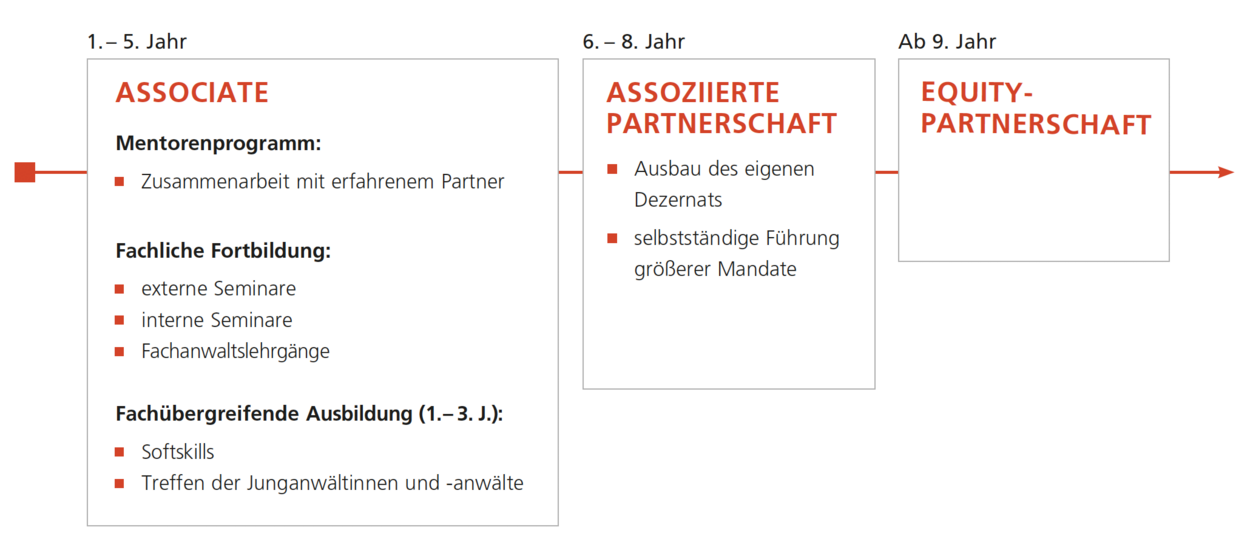 1. – 5. Jahr

ASSOCIATE

Mentorenprogramm:

- Zusammenarbeit mit erfahrenem Partner

Fachliche Fortbildung:

- externe Seminare
- interne Seminare
- Fachanwaltslehrgänge

Fachübergreifende Ausbildung (1. – 3. J.):

- Softskills
- Treffen der Junganwältinnen und -anwälte

6. – 8. Jahr

ASSOZIIERTE PARTNERSCHAFT

- Ausbau des eigenen Dezernats
- selbstständige Führung größerer Mandate

Ab 9. Jahr

EQUITY-PARTNERSCHAFT